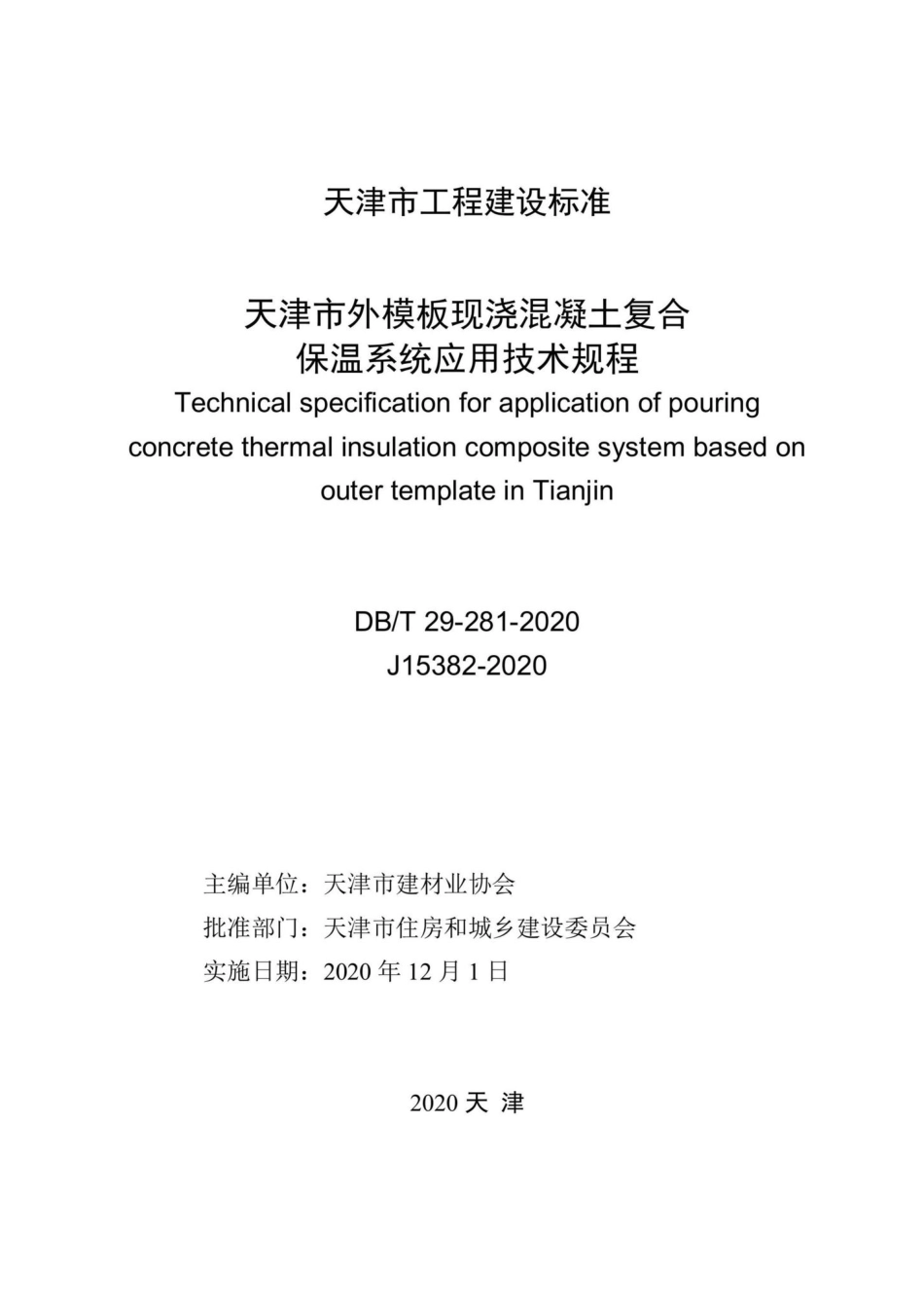 天津市工程建设标准

天津市外模板现浇混凝土复合保温系统应用技术规程

Technical specification for application of pouring concrete thermal insulation composite system based on outer template in Tianjin

DB/T 29-281-2020

J15382-2020

主编单位：天津市建材业协会

批准部门：天津市住房和城乡建设委员会

实施日期：2020 年 12 月 1 日

2020 天 津